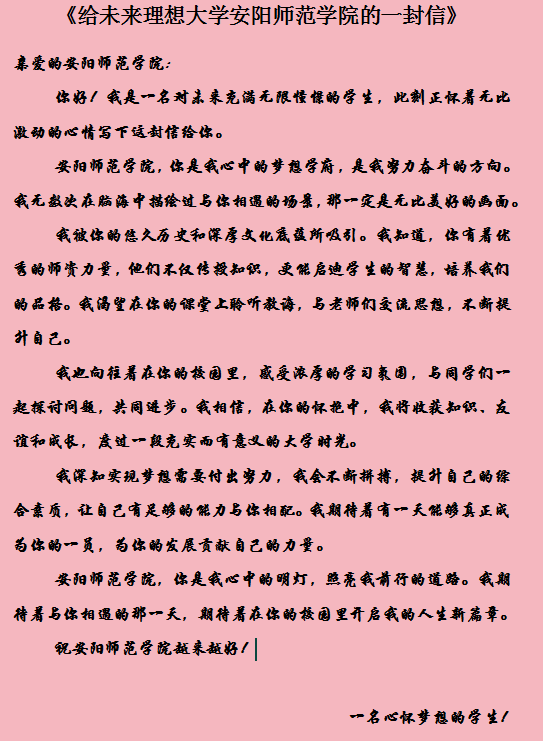 《给未来理想大学安阳师范学院的一封信》

亲爱的安阳师范学院:

你好！我是一名对未来充满无限憧憬的学生，此刻正怀着无比激动的心情写下这封信给你。

安阳师范学院，你是我心中的梦想学府，是我努力奋斗的方向。我无数次在脑海中描绘过与你相遇的场景，那一定是无比美好的画面。

我被你的悠久历史和深厚文化底蕴所吸引。我知道，你有着优秀的师资力量，他们不仅传授知识，更能启迪学生的智慧，培养我们的品格。我渴望在你的课堂上聆听教诲，与老师们交流思想，不断提升自己。

我也向往着在你的校园里，感受浓厚的学习氛围，与同学们一起探讨问题，共同进步。我相信，在你的怀抱中，我将收获知识、友谊和成长，度过一段充实而有意义的大学时光。

我深知实现梦想需要付出努力，我会不断拼搏，提升自己的综合素质，让自己有足够的能力与你相配。我期待着有一天能够真正成为你的一员，为你的发展贡献自己的力量。

安阳师范学院，你是我心中的明灯，照亮我前行的道路。我期待着与你相遇的那一天，期待着在你的校园里开启我的人生新篇章。

祝安阳师范学院越来越好！

一名心怀梦想的学生！